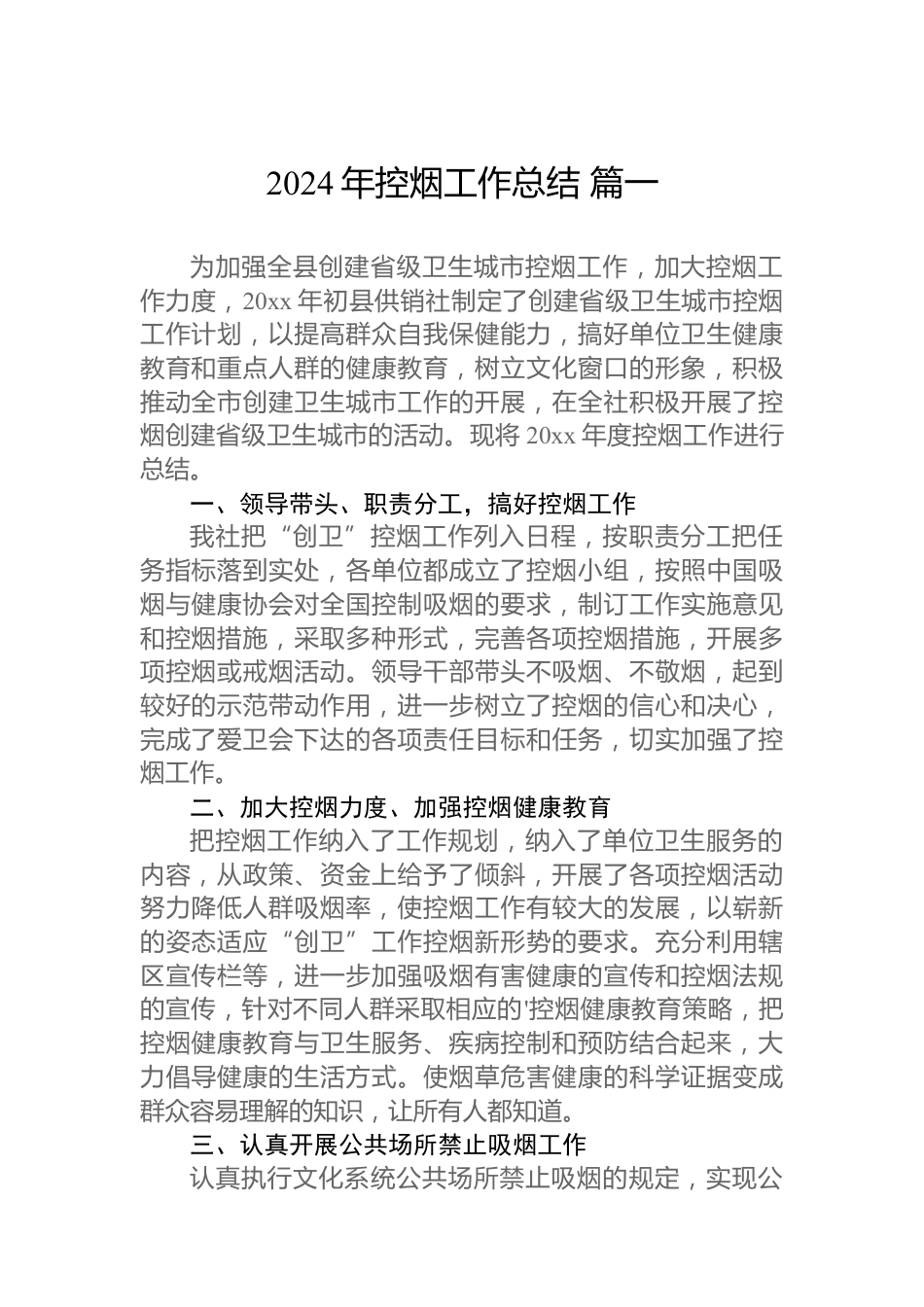 2024 年控烟工作总结 篇一

为加强全县创建省级卫生城市控烟工作，加大控烟工作力度，20xx 年初县供销社制定了创建省级卫生城市控烟工作计划，以提高群众自我保健能力，搞好单位卫生健康教育和重点人群的健康教育，树立文化窗口的形象，积极推动全市创建卫生城市工作的开展，在全社积极开展了控烟创建省级卫生城市的活动。现将 20xx 年度控烟工作进行总结。

一、领导带头、职责分工，搞好控烟工作

我社把“创卫”控烟工作列入日程，按职责分工把任务指标落到实处，各单位都成立了控烟小组，按照中国吸烟与健康协会对全国控制吸烟的要求，制订工作实施意见和控烟措施，采取多种形式，完善各项控烟措施，开展多项控烟或戒烟活动。领导干部带头不吸烟、不敬烟，起到较好的示范带动作用，进一步树立了控烟的信心和决心，完成了爱卫会下达的各项责任目标和任务，切实加强了控烟工作。

二、加大控烟力度、加强控烟健康教育

把控烟工作纳入了工作规划，纳入了单位卫生服务的内容，从政策、资金上给予了倾斜，开展了各项控烟活动努力降低人群吸烟率，使控烟工作有较大的发展，以崭新的姿态适应“创卫”工作控烟新形势的要求。充分利用辖区宣传栏等，进一步加强吸烟有害健康的宣传和控烟法规的宣传，针对不同人群采取相应的'控烟健康教育策略，把控烟健康教育与卫生服务、疾病控制和预防结合起来，大力倡导健康的生活方式。使烟草危害健康的科学证据变成群众容易理解的知识，让所有人都知道。

三、认真开展公共场所禁止吸烟工作

认真执行文化系统公共场所禁止吸烟的规定，实现公